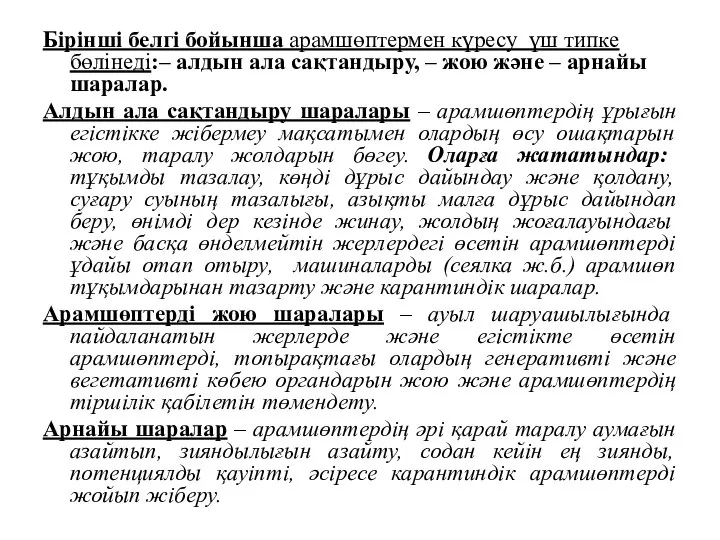 Бірінші белгі бойынша арамшөптермен күресу үш типке бөлінеді:– алдын ала сақтандыру, – жою және – арнайы шаралар.

Алдын ала сақтандыру шаралары – арамшөптердің ұрығын егістікке жібермеу мақсатымен олардың өсу ошақтарын жою, таралу жолдарын бөгеу. Оларға жататындар: тұқымды тазалау, көңді дұрыс дайындау және қолдану, суғару суының тазалығы, азықты малға дұрыс дайындап беру, өнімді дер кезінде жинау, жолдың жоғалауындағы және басқа өнделмейтін жерлердегі өсетін арамшөптерді ұдайы отап отыру, машиналарды (сеялка ж.б.) арамшөп тұқымдарынан тазарту және карантиндік шаралар.

Арамшөптерді жою шаралары – ауыл шаруашылығында пайдаланатын жерлерде және егістікте өсетін арамшөптерді, топырақтағы олардың генеративті және вегетативті көбею органдарын жою және арамшөптердің тіршілік қабілетін төмендету.

Арнайы шаралар – арамшөптердің әрі қарай таралу аумағын азайтып, зияндылығын азайту, содан кейін ең зиянды, потенциялды қауіпті, әсіресе карантиндік арамшөптерді жойып жіберу.